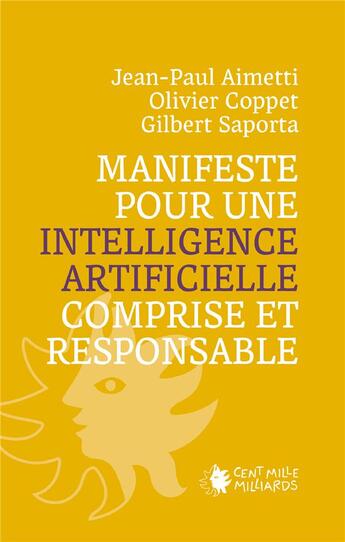 Jean-Paul Aimetti
Olivier Coppet
Gilbert Saporta

MANIFESTE POUR UNE INTELLIGENCE ARTIFICIELLE COMPRISE ET RESPONSABLE

CENT MILLE MILLIARDS